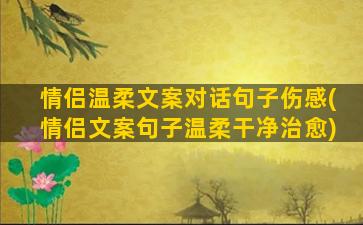 情侣温柔文案对话句子伤感(情侣文案句子温柔干净治愈)